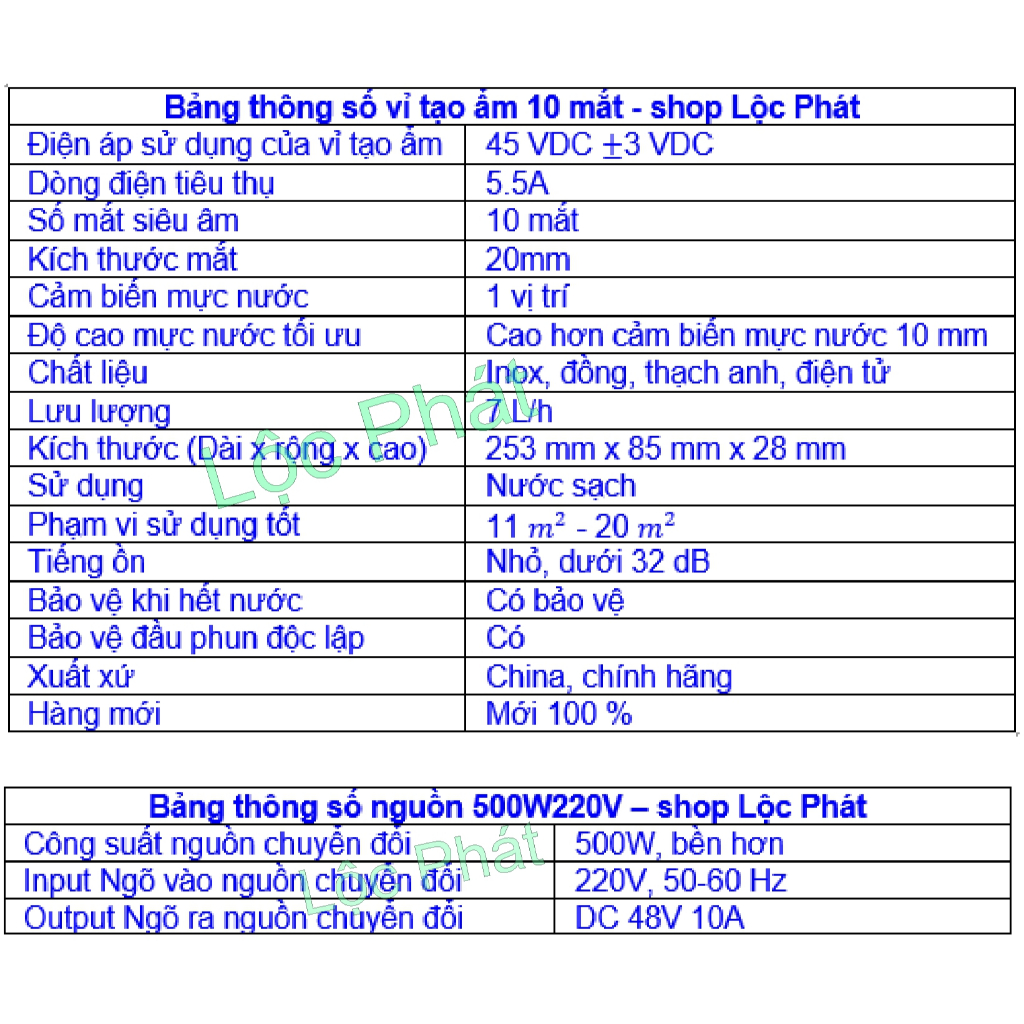 | Bảng thông số vỉ tạo ẩm 10 mắt - shop Lộc Phát | |
|---|---|
| Điện áp sử dụng của vỉ tạo ẩm | 45 VDC $\pm$3 VDC |
| Dòng điện tiêu thụ | 5.5A |
| Số mắt siêu âm | 10 mắt |
| Kích thước mắt | 20mm |
| Cảm biến mực nước | 1 vị trí |
| Độ cao mực nước tối ưu | Cao hơn cảm biến mực nước 10 mm |
| Chất liệu | Inox, đồng, thạch anh, điện tử |
| Lưu lượng | 7 L/h |
| Kích thước (Dài x rộng x cao) | 253 mm x 85 mm x 28 mm |
| Sử dụng | Nước sạch |
| Phạm vi sử dụng tốt | 11 $m^2$ - 20 $m^2$ |
| Tiếng ồn | Nhỏ, dưới 32 dB |
| Bảo vệ khi hết nước | Có bảo vệ |
| Bảo vệ đầu phun độc lập | Có |
| Xuất xứ | China, chính hãng |
| Hàng mới | Mới 100 % |

Lộc Phát

| Bảng thông số nguồn 500W220V – shop Lộc Phát | |
|---|---|
| Công suất nguồn chuyển đổi | 500W, bền hơn |
| Input Ngõ vào nguồn chuyển đổi | 220V, 50-60 Hz |
| Output Ngõ ra nguồn chuyển đổi | DC 48V 10A |

Lộc Phát